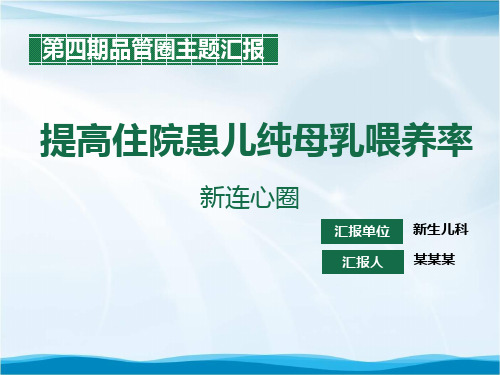 第四期品管圈主题汇报

提高住院患儿纯母乳喂养率

新连心圈

汇报单位 新生儿科

汇报人 某某某